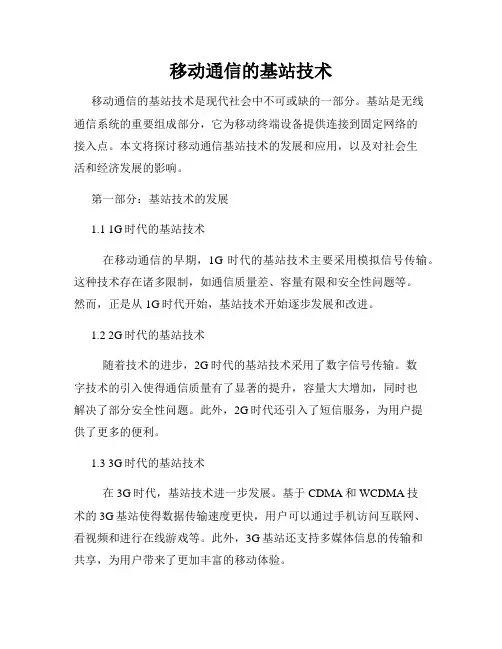 移动通信的基站技术

移动通信的基站技术是现代社会中不可或缺的一部分。基站是无线通信系统的重要组成部分，它为移动终端设备提供连接到固定网络的接入点。本文将探讨移动通信基站技术的发展和应用，以及对社会生活和经济发展的影响。

第一部分：基站技术的发展

1.1 1G时代的基站技术

在移动通信的早期，1G 时代的基站技术主要采用模拟信号传输。这种技术存在诸多限制，如通信质量差、容量有限和安全性问题等。然而，正是从 1G时代开始，基站技术开始逐步发展和改进。

1.2 2G时代的基站技术

随着技术的进步，2G时代的基站技术采用了数字信号传输。数字技术的引入使得通信质量有了显著的提升，容量大大增加，同时也解决了部分安全性问题。此外，2G时代还引入了短信服务，为用户提供了更多的便利。

1.3 3G时代的基站技术

在 3G时代，基站技术进一步发展。基于 CDMA 和 WCDMA 技术的 3G基站使得数据传输速度更快，用户可以通过手机访问互联网、看视频和进行在线游戏等。此外，3G基站还支持多媒体信息的传输和共享，为用户带来了更加丰富的移动体验。